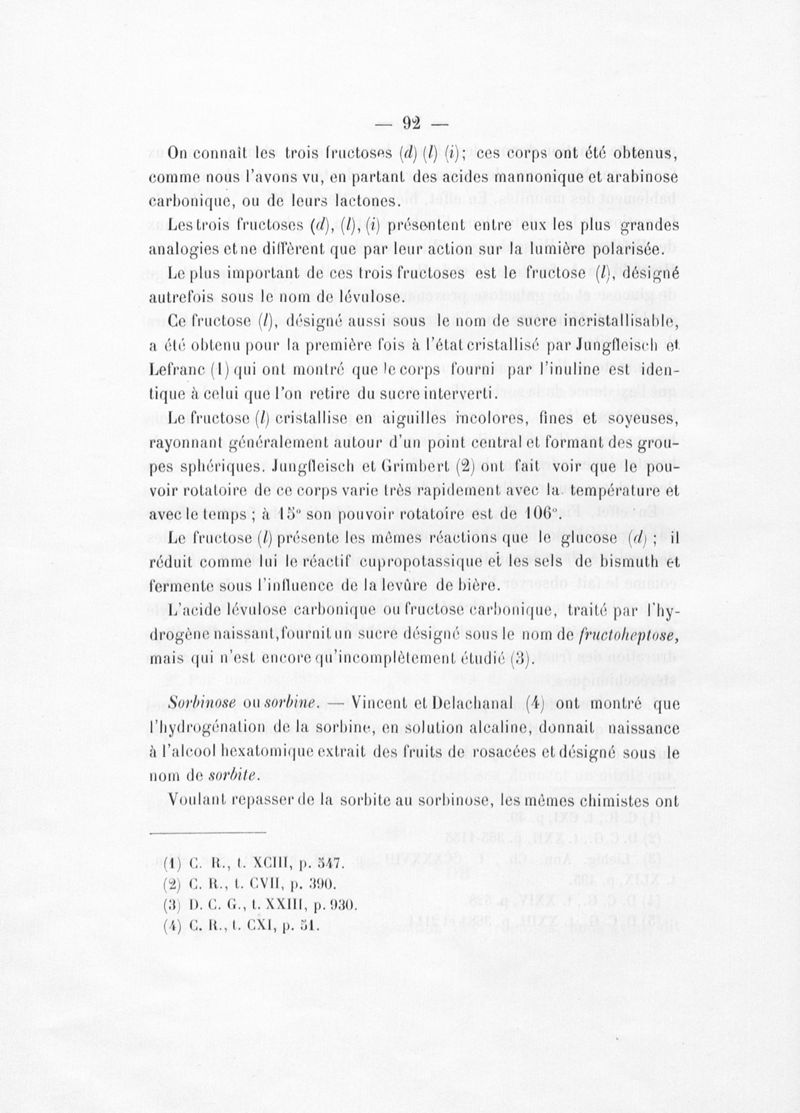 — 92 —

On connaît les trois fructoses (d) (l) (i); ces corps ont été obtenus, comme nous l'avons vu, en partant des acides mannonique et arabinose carbonique, ou de leurs lactones.

Les trois fructoses (d), (l), (i) présentent entre eux les plus grandes analogies et ne diffèrent que par leur action sur la lumière polarisée.

Le plus important de ces trois fructoses est le fructose (l), désigné autrefois sous le nom de lévulose.

Ce fructose (l), désigné aussi sous le nom de sucre incristallisable, a été obtenu pour la première fois à l'état cristallisé par Jungfleisch et Lefranc (1) qui ont montré que le corps fourni par l'inuline est identique à celui que l'on retire du sucre interverti.

Le fructose (l) cristallise en aiguilles incolores, fines et soyeuses, rayonnant généralement autour d'un point central et formant des groupes sphériques. Jungfleisch et Grimbert (2) ont fait voir que le pouvoir rotatoire de ce corps varie très rapidement avec la température et avec le temps ; à 15° son pouvoir rotatoire est de 106°.

Le fructose (l) présente les mêmes réactions que le glucose (d) ; il réduit comme lui le réactif cupropotassique et les sels de bismuth et fermente sous l'influence de la levûre de bière.

L'acide lévulose carbonique ou fructose carbonique, traité par l'hydrogène naissant, fournit un sucre désigné sous le nom de fructoheptose, mais qui n'est encore qu'incomplètement étudié (3).

Sorbinose ou sorbine. — Vincent et Delachanal (4) ont montré que l'hydrogénation de la sorbine, en solution alcaline, donnait naissance à l'alcool hexatomique extrait des fruits de rosacées et désigné sous le nom de sorbite.

Voulant repasser de la sorbite au sorbinose, les mêmes chimistes ont

(1) C. R., t. XCIII, p. 547.
(2) C. R., t. CVII, p. 390.
(3) D. C. G., t. XXIII, p. 930.
(4) C. R., t. CXI, p. 51.